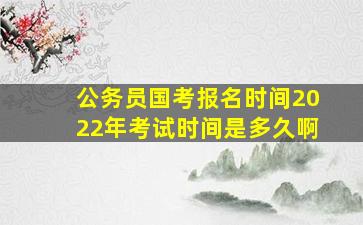 公务员国考报名时间2022年考试时间是多久啊